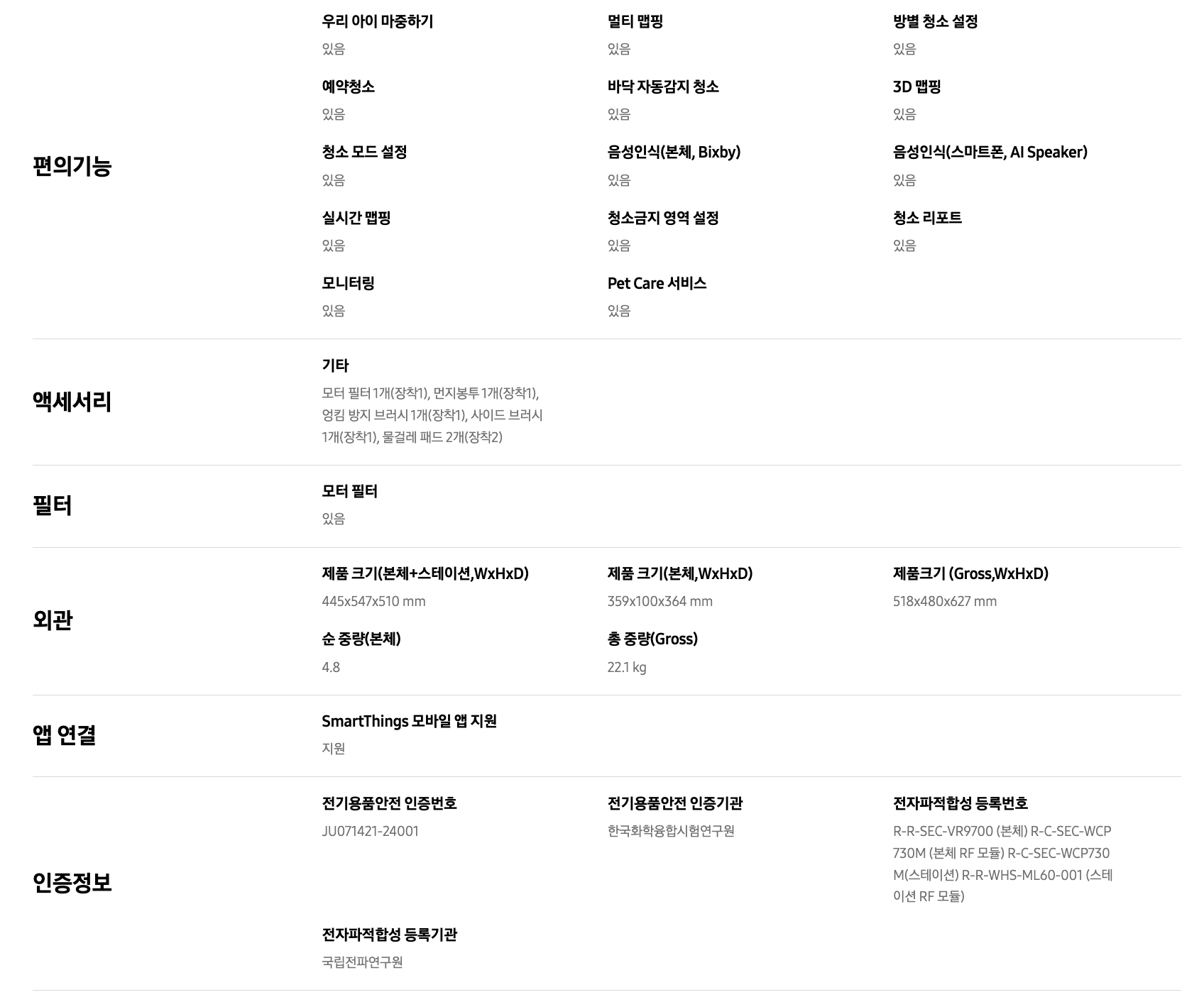 편의기능

우리 아이 마중하기
있음

멀티 맵핑
있음

방별 청소 설정
있음

예약청소
있음

바닥 자동감지 청소
있음

3D 맵핑
있음

청소 모드 설정
있음

음성인식(본체, Bixby)
있음

음성인식(스마트폰, AI Speaker)
있음

실시간 맵핑
있음

청소금지 영역 설정
있음

청소 리포트
있음

모니터링
있음

Pet Care 서비스
있음

액세서리

기타
모터 필터 1개(장착1), 먼지봉투 1개(장착1), 엉킴 방지 브러시 1개(장착1), 사이드 브러시 1개(장착1), 물걸레 패드 2개(장착2)

필터

모터 필터
있음

외관

제품 크기(본체+스테이션,WxHxD)
445x547x510 mm

제품 크기(본체,WxHxD)
359x100x364 mm

제품크기 (Gross,WxHxD)
518x480x627 mm

순 중량(본체)
4.8

총 중량(Gross)
22.1 kg

앱 연결

SmartThings 모바일 앱 지원
지원

인증정보

전기용품안전 인증번호
JU071421-24001

전기용품안전 인증기관
한국화학융합시험연구원

전자파적합성 등록번호
R-R-SEC-VR9700 (본체) R-C-SEC-WCP730M (본체 RF 모듈) R-C-SEC-WCP730M(스테이션) R-R-WHS-ML60-001 (스테이션 RF 모듈)

전자파적합성 등록기관
국립전파연구원